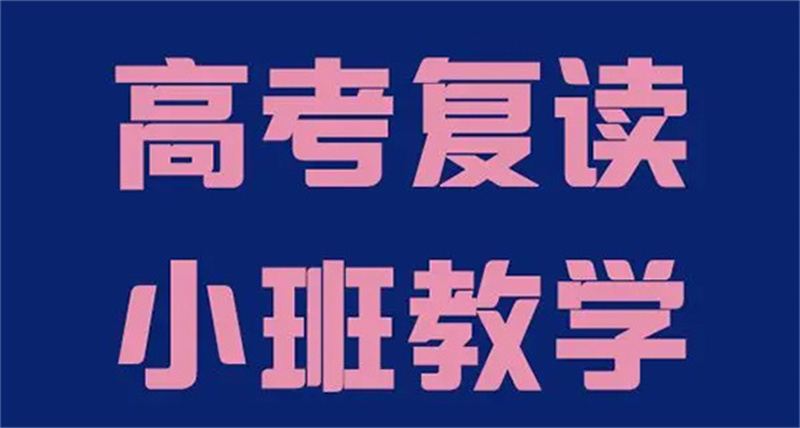 高考复读
小班教学